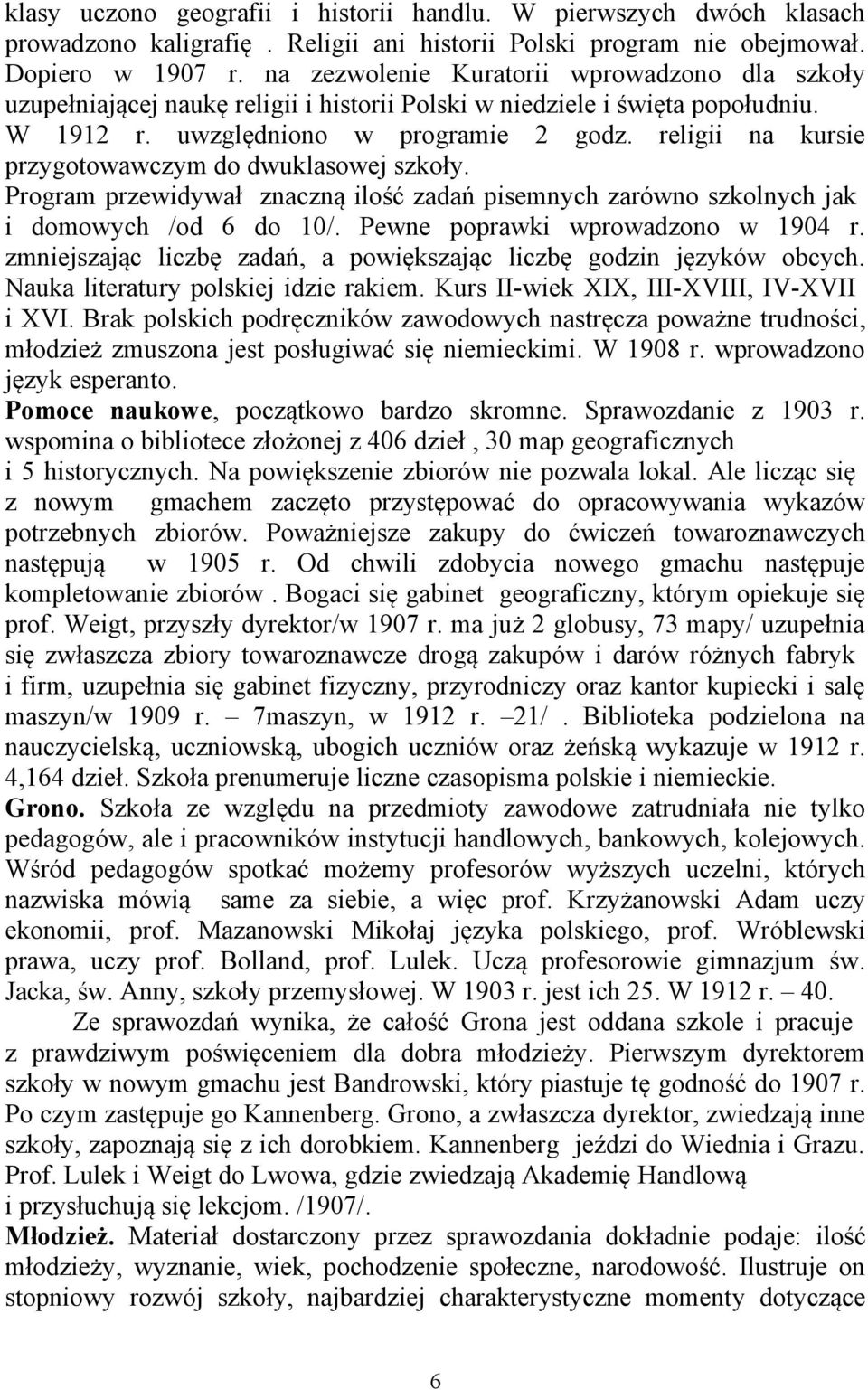 klasy uczono geografii i historii handlu. W pierwszych dwóch klasach prowadzono kaligrafię . Religii ani historii Polski program nie obejmował. Dopiero w 1907 r. na zezwolenie Kuratorii wprowadzono dla szkoły uzupełniającej naukę religii i historii Polski w niedziele i święta popołudniu. W 1912 r. uwzględniono w programie 2 godz. religii na kursie przygotowawczym do dwuklasowej szkoły. Program przewidywał znaczną ilość zadań pisemnych zarówno szkolnych jak i domowych /od 6 do 10/. Pewne poprawki wprowadzono w 1904 r. zmniejszając liczbę zadań, a powiększając liczbę godzin języków obcych. Nauka literatury polskiej idzie rakiem. Kurs II-wiek XIX, III-XVIII, IV-XVII i XVI. Brak polskich podręczników zawodowych nastręcza poważne trudności, młodzież zmuszona jest posługiwać się niemieckimi. W 1908 r. wprowadzono język esperanto.

Pomoce naukowe, początkowo bardzo skromne. Sprawozdanie z 1903 r. wspomina o bibliotece złożonej z 406 dzieł , 30 map geograficznych i 5 historycznych. Na powiększenie zbiorów nie pozwala lokal. Ale licząc się z nowym gmachem zaczęto przystępować do opracowywania wykazów potrzebnych zbiorów. Poważniejsze zakupy do ćwiczeń towaroznawczych następują w 1905 r. Od chwili zdobycia nowego gmachu następuje kompletowanie zbiorów . Bogaci się gabinet geograficzny, którym opiekuje się prof. Weigt, przyszły dyrektor/w 1907 r. ma już 2 globusy, 73 mapy/ uzupełnia się zwłaszcza zbiory towaroznawcze drogą zakupów i darów różnych fabryk i firm, uzupełnia się gabinet fizyczny, przyrodniczy oraz kantor kupiecki i salę maszyn/w 1909 r. – 7maszyn, w 1912 r. –21/ . Biblioteka podzielona na nauczycielską, uczniowską, ubogich uczniów oraz żeńską wykazuje w 1912 r. 4,164 dzieł. Szkoła prenumeruje liczne czasopisma polskie i niemieckie.

Grono. Szkoła ze względu na przedmioty zawodowe zatrudniała nie tylko pedagogów, ale i pracowników instytucji handlowych, bankowych, kolejowych. Wśród pedagogów spotkać możemy profesorów wyższych uczelni, których nazwiska mówią same za siebie, a więc prof. Krzyżanowski Adam uczy ekonomii, prof. Mazanowski Mikołaj języka polskiego, prof. Wróblewski prawa, uczy prof. Bolland, prof. Lulek. Uczą profesorowie gimnazjum św. Jacka, św. Anny, szkoły przemysłowej. W 1903 r. jest ich 25. W 1912 r. – 40.

Ze sprawozdań wynika, że całość Grona jest oddana szkole i pracuje z prawdziwym poświęceniem dla dobra młodzieży. Pierwszym dyrektorem szkoły w nowym gmachu jest Bandrowski, który piastuje tę godność do 1907 r. Po czym zastępuje go Kannenberg. Grono, a zwłaszcza dyrektor, zwiedzają inne szkoły, zapoznają się z ich dorobkiem. Kannenberg jeździ do Wiednia i Grazu. Prof. Lulek i Weigt do Lwowa, gdzie zwiedzają Akademię Handlową i przysłuchują się lekcjom. /1907/.

Młodzież. Materiał dostarczony przez sprawozdania dokładnie podaje: ilość młodzieży, wyznanie, wiek, pochodzenie społeczne, narodowość. Ilustruje on stopniowy rozwój szkoły, najbardziej charakterystyczne momenty dotyczące

6